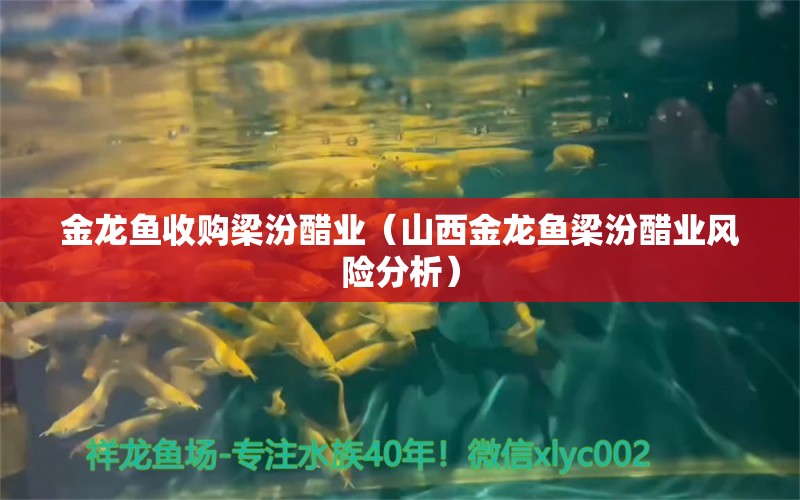 金龙鱼收购梁汾醋业（山西金龙鱼梁汾醋业风险分析）

祥龙鱼场-专注水族40年！微信xlyc002